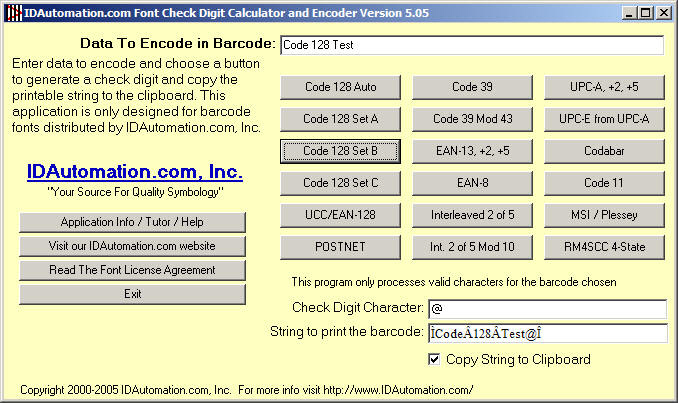 IDAutomation.com Font Check Digit Calculator and Encoder Version 5.05

Data To Encode in Barcode: Code 128 Test

Enter data to encode and choose a button to generate a check digit and copy the printable string to the clipboard. This application is only designed for barcode fonts distributed by IDAutomation.com, Inc.

IDAutomation.com, Inc.
"Your Source For Quality Symbology"

Application Info / Tutor / Help
Visit our IDAutomation.com website
Read The Font License Agreement
Exit

Code 128 Auto
Code 128 Set A
Code 128 Set B
Code 128 Set C
UCC/EAN-128
POSTNET

Code 39
Code 39 Mod 43
EAN-13, +2, +5
EAN-8
Interleaved 2 of 5
Int. 2 of 5 Mod 10

UPC-A, +2, +5
UPC-E from UPC-A
Codabar
Code 11
MSI / Plessey
RM4SCC 4-State

This program only processes valid characters for the barcode chosen

Check Digit Character: @

String to print the barcode: ÌCodeÂ128ÂTest@Î

Copy String to Clipboard

Copyright 2000-2005 IDAutomation.com, Inc. For more info visit http://www.IDAutomation.com/